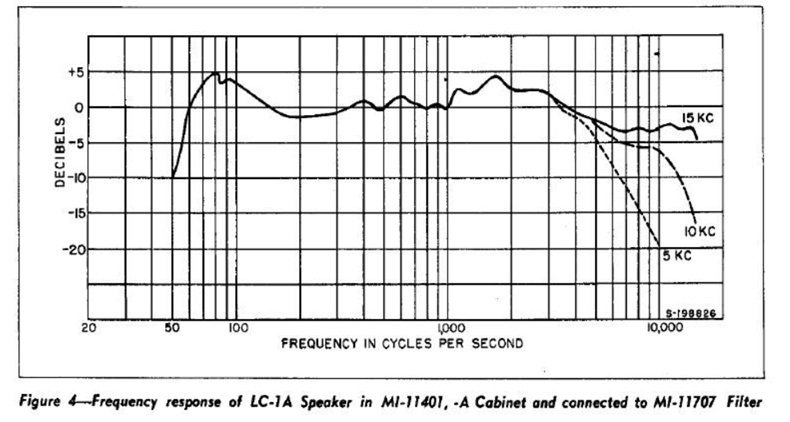 +5
0
-5
-10
-15
-20
DECIBELS
15 KC
10 KC
5 KC
S-198826
20
50
100
1,000
10,000
FREQUENCY IN CYCLES PER SECOND

Figure 4—Frequency response of LC-1A Speaker in MI-11401, -A Cabinet and connected to MI-11707 Filter